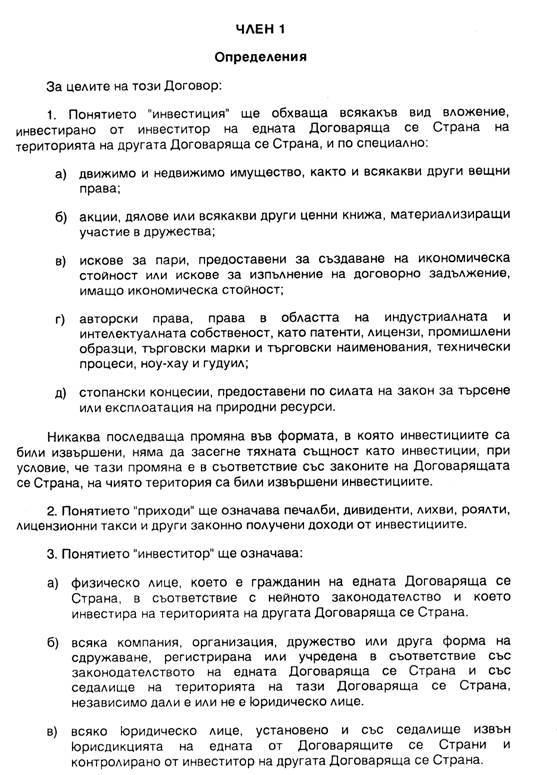 ЧЛЕН 1

Определения

За целите на този Договор:

1. Понятието "инвестиция" ще обхваща всякакъв вид вложение, инвестирано от инвеститор на едната Договаряща се Страна на територията на другата Договаряща се Страна, и по специално:

а) движимо и недвижимо имущество, както и всякакви други вещни права;

б) акции, дялове или всякакви други ценни книжа, материализиращи участие в дружества;

в) искове за пари, предоставени за създаване на икономическа стойност или искове за изпълнение на договорно задължение, имащо икономическа стойност;

г) авторски права, права в областта на индустриалната и интелектуалната собственост, като патенти, лицензи, промишлени образци, търговски марки и търговски наименования, технически процеси, ноу-хау и гудуил;

д) стопански концесии, предоставени по силата на закон за търсене или експлоатация на природни ресурси.

Никаква последваща промяна във формата, в която инвестициите са били извършени, няма да засегне тяхната същност като инвестиции, при условие, че тази промяна е в съответствие със законите на Договарящата се Страна, на чиято територия са били извършени инвестициите.

2. Понятието "приходи" ще означава печалби, дивиденти, лихви, роялти, лицензионни такси и други законно получени доходи от инвестициите.

3. Понятието "инвеститор" ще означава:

а) физическо лице, което е гражданин на едната Договаряща се Страна, в съответствие с нейното законодателство и което инвестира на територията на другата Договаряща се Страна.

б) всяка компания, организация, дружество или друга форма на сдружаване, регистрирана или учредена в съответствие със законодателството на едната Договаряща се Страна и със седалище на територията на тази Договаряща се Страна, независимо дали е или не е юридическо лице.

в) всяко юридическо лице, установено и със седалище извън юрисдикцията на едната от Договарящите се Страни и контролирано от инвеститор на другата Договаряща се Страна.